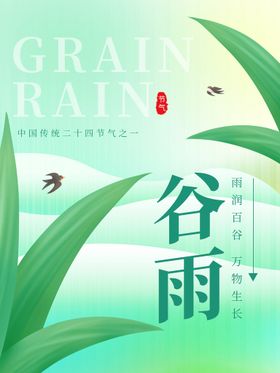 GRAIN RAIN

节气

中国传统二十四节气之一

谷雨

雨润百谷 万物生长